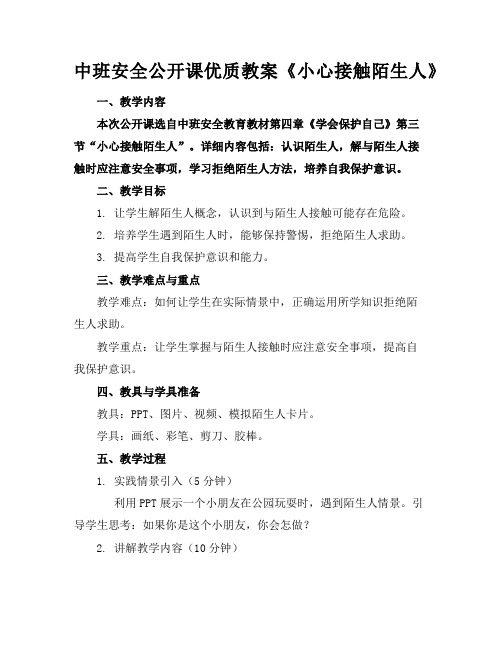 中班安全公开课优质教案《小心接触陌生人》

一、教学内容

本次公开课选自中班安全教育教材第四章《学会保护自己》第三节“小心接触陌生人”。详细内容包括：认识陌生人，解与陌生人接触时应注意安全事项，学习拒绝陌生人方法，培养自我保护意识。

二、教学目标

1. 让学生解陌生人概念，认识到与陌生人接触可能存在危险。

2. 培养学生遇到陌生人时，能够保持警惕，拒绝陌生人求助。

3. 提高学生自我保护意识和能力。

三、教学难点与重点

教学难点：如何让学生在实际情景中，正确运用所学知识拒绝陌生人求助。

教学重点：让学生掌握与陌生人接触时应注意安全事项，提高自我保护意识。

四、教具与学具准备

教具：PPT、图片、视频、模拟陌生人卡片。

学具：画纸、彩笔、剪刀、胶棒。

五、教学过程

1. 实践情景引入（5分钟）

利用PPT展示一个小朋友在公园玩耍时，遇到陌生人情景。引导学生思考：如果你是这个小朋友，你会怎做？

2. 讲解教学内容（10分钟）